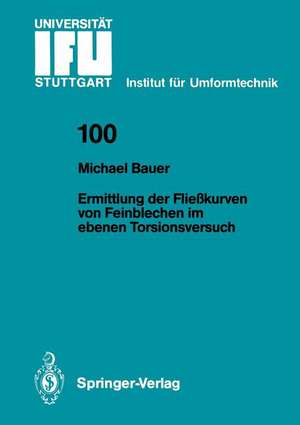 UNIVERSITÄT
IFU
STUTTGART

Institut für Umformtechnik

100

Michael Bauer

Ermittlung der Fließkurven von Feinblechen im ebenen Torsionsversuch

Springer-Verlag